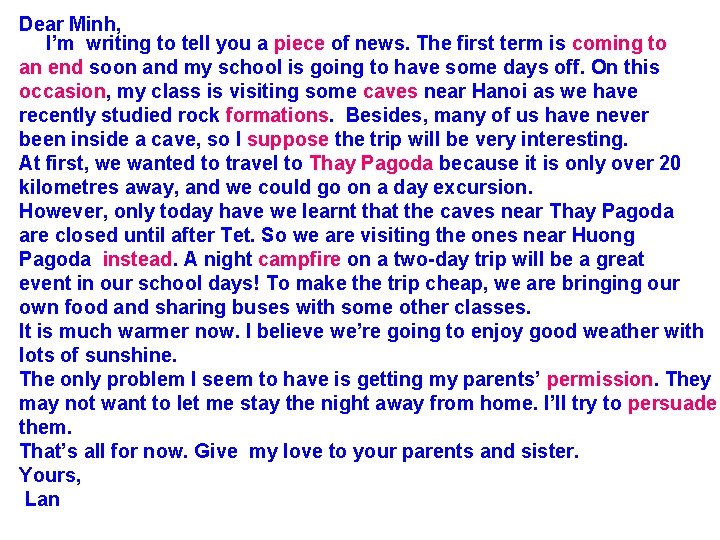 Dear Minh,
I'm writing to tell you a piece of news. The first term is coming to an end soon and my school is going to have some days off. On this occasion, my class is visiting some caves near Hanoi as we have recently studied rock formations. Besides, many of us have never been inside a cave, so I suppose the trip will be very interesting.
At first, we wanted to travel to Thay Pagoda because it is only over 20 kilometres away, and we could go on a day excursion.
However, only today have we learnt that the caves near Thay Pagoda are closed until after Tet. So we are visiting the ones near Huong Pagoda instead. A night campfire on a two-day trip will be a great event in our school days! To make the trip cheap, we are bringing our own food and sharing buses with some other classes.
It is much warmer now. I believe we're going to enjoy good weather with lots of sunshine.
The only problem I seem to have is getting my parents' permission. They may not want to let me stay the night away from home. I'll try to persuade them.
That's all for now. Give my love to your parents and sister.
Yours,
Lan